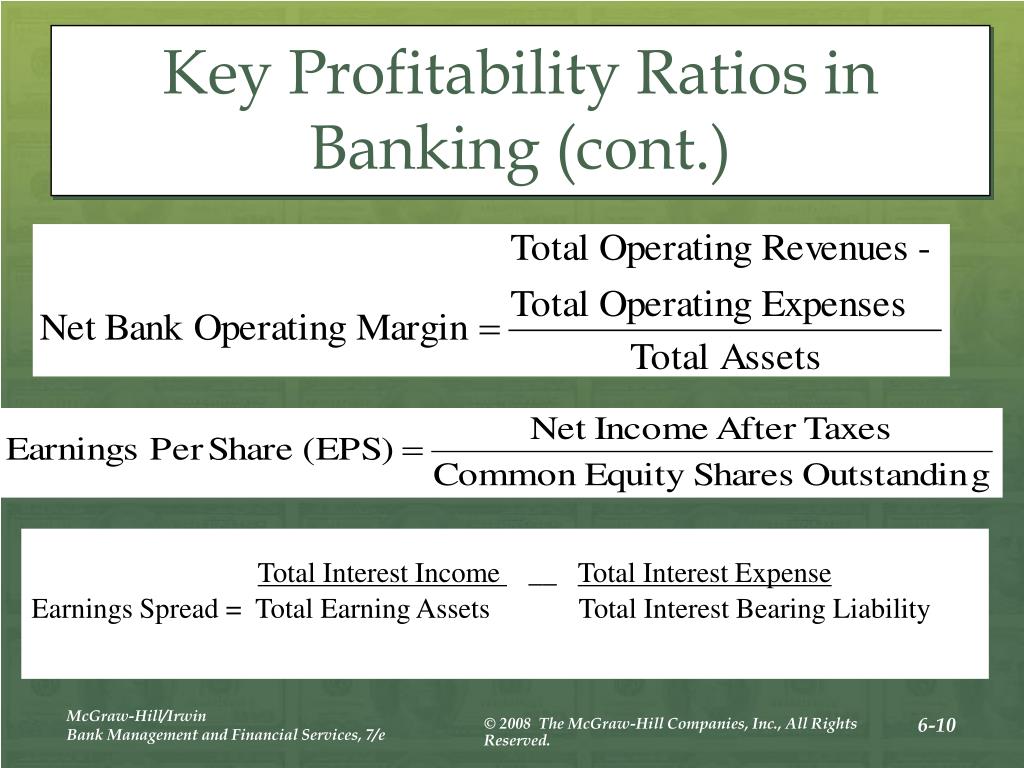 Key Profitability Ratios in Banking (cont.)

$\text{Net Bank Operating Margin} = \frac{\text{Total Operating Revenues - Total Operating Expenses}}{\text{Total Assets}}$

$\text{Earnings Per Share (EPS)} = \frac{\text{Net Income After Taxes}}{\text{Common Equity Shares Outstanding}}$

$\text{Earnings Spread} = \frac{\text{Total Interest Income}}{\text{Total Earning Assets}} - \frac{\text{Total Interest Expense}}{\text{Total Interest Bearing Liability}}$

McGraw-Hill/Irwin
Bank Management and Financial Services, 7/e

© 2008 The McGraw-Hill Companies, Inc., All Rights Reserved.

6-10